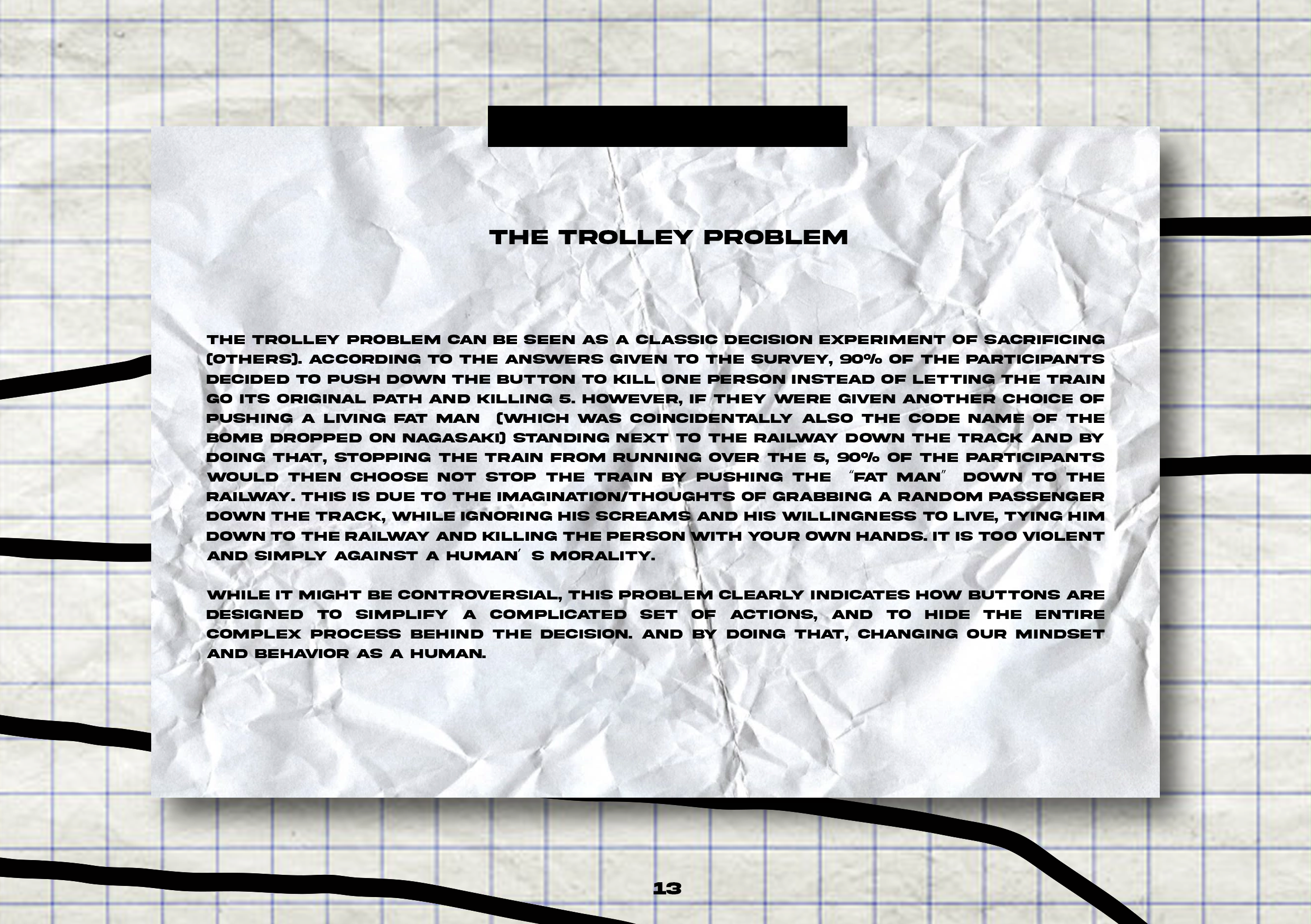 THE TROLLEY PROBLEM

THE TROLLEY PROBLEM CAN BE SEEN AS A CLASSIC DECISION EXPERIMENT OF SACRIFICING (OTHERS). ACCORDING TO THE ANSWERS GIVEN TO THE SURVEY, 90% OF THE PARTICIPANTS DECIDED TO PUSH DOWN THE BUTTON TO KILL ONE PERSON INSTEAD OF LETTING THE TRAIN GO ITS ORIGINAL PATH AND KILLING 5. HOWEVER, IF THEY WERE GIVEN ANOTHER CHOICE OF PUSHING A LIVING FAT MAN (WHICH WAS COINCIDENTALLY ALSO THE CODE NAME OF THE BOMB DROPPED ON NAGASAKI) STANDING NEXT TO THE RAILWAY DOWN THE TRACK AND BY DOING THAT, STOPPING THE TRAIN FROM RUNNING OVER THE 5, 90% OF THE PARTICIPANTS WOULD THEN CHOOSE NOT STOP THE TRAIN BY PUSHING THE "FAT MAN" DOWN TO THE RAILWAY. THIS IS DUE TO THE IMAGINATION/THOUGHTS OF GRABBING A RANDOM PASSENGER DOWN THE TRACK, WHILE IGNORING HIS SCREAMS AND HIS WILLINGNESS TO LIVE, TYING HIM DOWN TO THE RAILWAY AND KILLING THE PERSON WITH YOUR OWN HANDS. IT IS TOO VIOLENT AND SIMPLY AGAINST A HUMAN' S MORALITY.

WHILE IT MIGHT BE CONTROVERSIAL, THIS PROBLEM CLEARLY INDICATES HOW BUTTONS ARE DESIGNED TO SIMPLIFY A COMPLICATED SET OF ACTIONS, AND TO HIDE THE ENTIRE COMPLEX PROCESS BEHIND THE DECISION. AND BY DOING THAT, CHANGING OUR MINDSET AND BEHAVIOR AS A HUMAN.

13